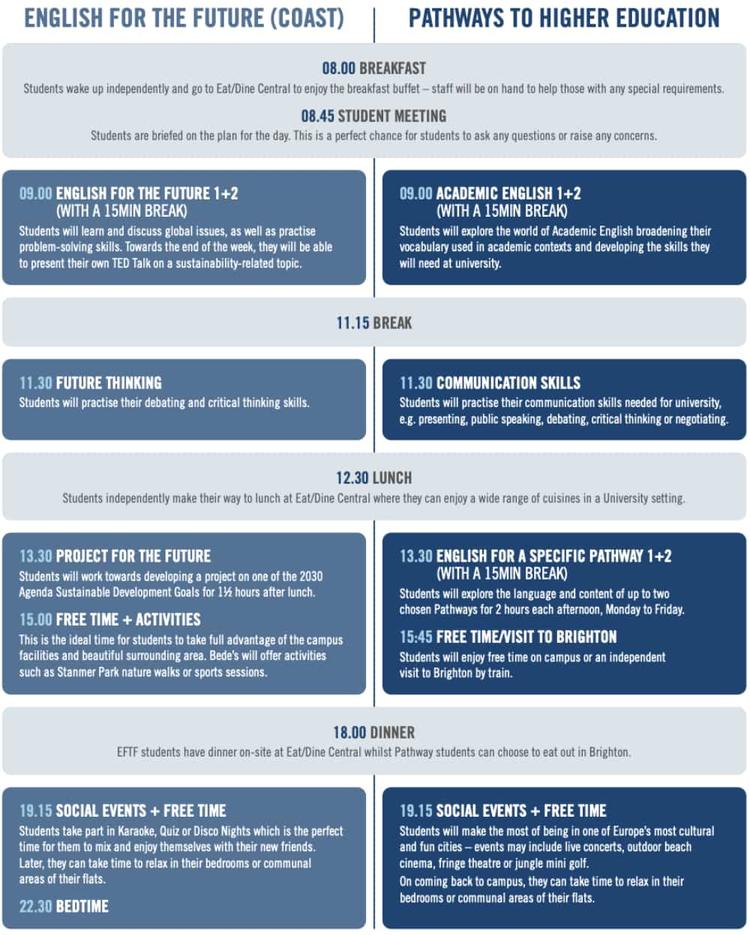 ENGLISH FOR THE FUTURE (COAST)

PATHWAYS TO HIGHER EDUCATION

08.00 BREAKFAST
Students wake up independently and go to Eat/Dine Central to enjoy the breakfast buffet – staff will be on hand to help those with any special requirements.

08.45 STUDENT MEETING
Students are briefed on the plan for the day. This is a perfect chance for students to ask any questions or raise any concerns.

09.00 ENGLISH FOR THE FUTURE 1+2 (WITH A 15MIN BREAK)
Students will learn and discuss global issues, as well as practise problem-solving skills. Towards the end of the week, they will be able to present their own TED Talk on a sustainability-related topic.

09.00 ACADEMIC ENGLISH 1+2 (WITH A 15MIN BREAK)
Students will explore the world of Academic English broadening their vocabulary used in academic contexts and developing the skills they will need at university.

11.15 BREAK

11.30 FUTURE THINKING
Students will practise their debating and critical thinking skills.

11.30 COMMUNICATION SKILLS
Students will practise their communication skills needed for university, e.g. presenting, public speaking, debating, critical thinking or negotiating.

12.30 LUNCH
Students independently make their way to lunch at Eat/Dine Central where they can enjoy a wide range of cuisines in a University setting.

13.30 PROJECT FOR THE FUTURE
Students will work towards developing a project on one of the 2030 Agenda Sustainable Development Goals for 1½ hours after lunch.

15.00 FREE TIME + ACTIVITIES
This is the ideal time for students to take full advantage of the campus facilities and beautiful surrounding area. Bede's will offer activities such as Stanmer Park nature walks or sports sessions.

13.30 ENGLISH FOR A SPECIFIC PATHWAY 1+2 (WITH A 15MIN BREAK)
Students will explore the language and content of up to two chosen Pathways for 2 hours each afternoon, Monday to Friday.

15:45 FREE TIME/VISIT TO BRIGHTON
Students will enjoy free time on campus or an independent visit to Brighton by train.

18.00 DINNER
EFTF students have dinner on-site at Eat/Dine Central whilst Pathway students can choose to eat out in Brighton.

19.15 SOCIAL EVENTS + FREE TIME
Students take part in Karaoke, Quiz or Disco Nights which is the perfect time for them to mix and enjoy themselves with their new friends. Later, they can take time to relax in their bedrooms or communal areas of their flats.

22.30 BEDTIME

19.15 SOCIAL EVENTS + FREE TIME
Students will make the most of being in one of Europe's most cultural and fun cities – events may include live concerts, outdoor beach cinema, fringe theatre or jungle mini golf.
On coming back to campus, they can take time to relax in their bedrooms or communal areas of their flats.